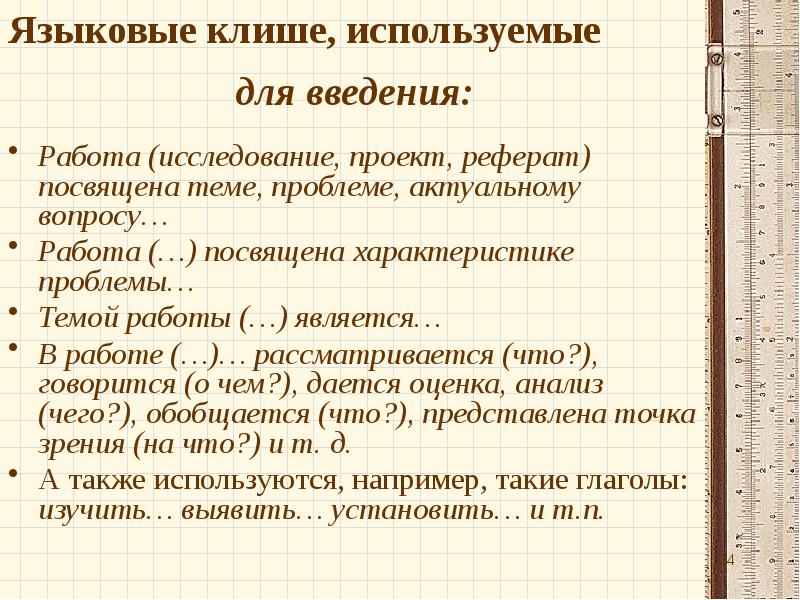 Языковые клише, используемые

для введения:

• Работа (исследование, проект, реферат) посвящена теме, проблеме, актуальному вопросу…

• Работа (…) посвящена характеристике проблемы…

• Темой работы (…) является…

• В работе (…)… рассматривается (что?), говорится (о чем?), дается оценка, анализ (чего?), обобщается (что?), представлена точка зрения (на что?) и т. д.

• А также используются, например, такие глаголы: изучить… выявить… установить… и т.п.

4